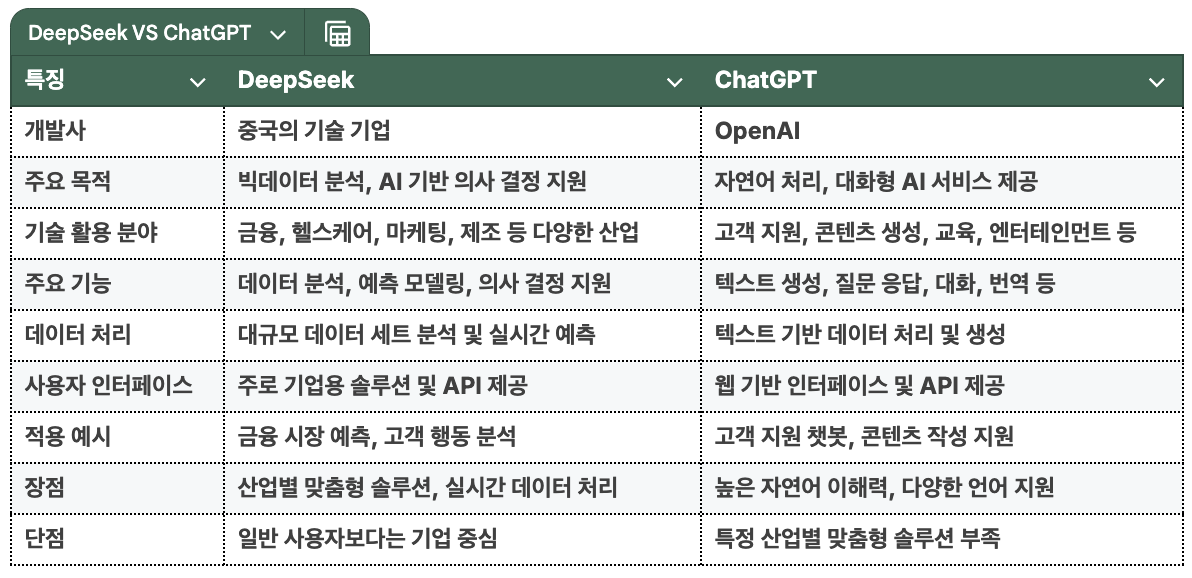 DeepSeek VS ChatGPT

| 특징 | DeepSeek | ChatGPT |
|---|---|---|
| 개발사 | 중국의 기술 기업 | OpenAI |
| 주요 목적 | 빅데이터 분석, AI 기반 의사 결정 지원 | 자연어 처리, 대화형 AI 서비스 제공 |
| 기술 활용 분야 | 금융, 헬스케어, 마케팅, 제조 등 다양한 산업 | 고객 지원, 콘텐츠 생성, 교육, 엔터테인먼트 등 |
| 주요 기능 | 데이터 분석, 예측 모델링, 의사 결정 지원 | 텍스트 생성, 질문 응답, 대화, 번역 등 |
| 데이터 처리 | 대규모 데이터 세트 분석 및 실시간 예측 | 텍스트 기반 데이터 처리 및 생성 |
| 사용자 인터페이스 | 주로 기업용 솔루션 및 API 제공 | 웹 기반 인터페이스 및 API 제공 |
| 적용 예시 | 금융 시장 예측, 고객 행동 분석 | 고객 지원 챗봇, 콘텐츠 작성 지원 |
| 장점 | 산업별 맞춤형 솔루션, 실시간 데이터 처리 | 높은 자연어 이해력, 다양한 언어 지원 |
| 단점 | 일반 사용자보다는 기업 중심 | 특정 산업별 맞춤형 솔루션 부족 |